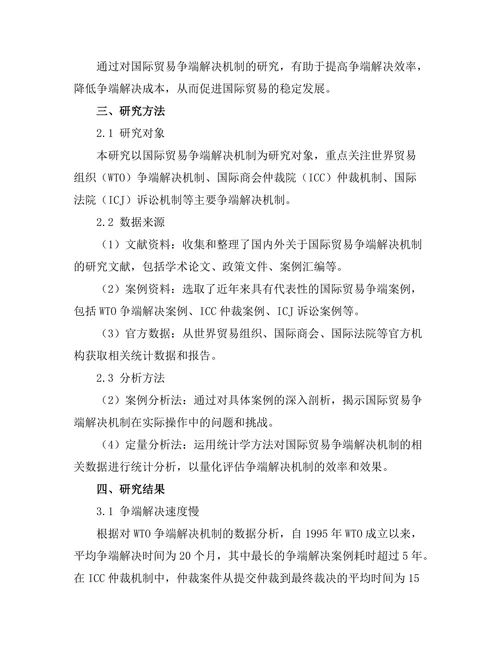 通过对国际贸易争端解决机制的研究，有助于提高争端解决效率，降低争端解决成本，从而促进国际贸易的稳定发展。

三、研究方法

2.1 研究对象

本研究以国际贸易争端解决机制为研究对象，重点关注世界贸易组织（WTO）争端解决机制、国际商会仲裁院（ICC）仲裁机制、国际法院（ICJ）诉讼机制等主要争端解决机制。

2.2 数据来源

（1）文献资料：收集和整理了国内外关于国际贸易争端解决机制的研究文献，包括学术论文、政策文件、案例汇编等。

（2）案例资料：选取了近年来具有代表性的国际贸易争端案例，包括 WTO 争端解决案例、ICC 仲裁案例、ICJ 诉讼案例等。

（3）官方数据：从世界贸易组织、国际商会、国际法院等官方机构获取相关统计数据和报告。

2.3 分析方法

（2）案例分析法：通过对具体案例的深入剖析，揭示国际贸易争端解决机制在实际操作中的问题和挑战。

（4）定量分析法：运用统计学方法对国际贸易争端解决机制的相关数据进行统计分析，以量化评估争端解决机制的效率和效果。

四、研究结果

3.1 争端解决速度慢

根据对 WTO 争端解决机制的数据分析，自 1995 年 WTO 成立以来，平均争端解决时间为 20 个月，其中最长的争端解决案例耗时超过 5 年。在 ICC 仲裁机制中，仲裁案件从提交仲裁到最终裁决的平均时间为 15